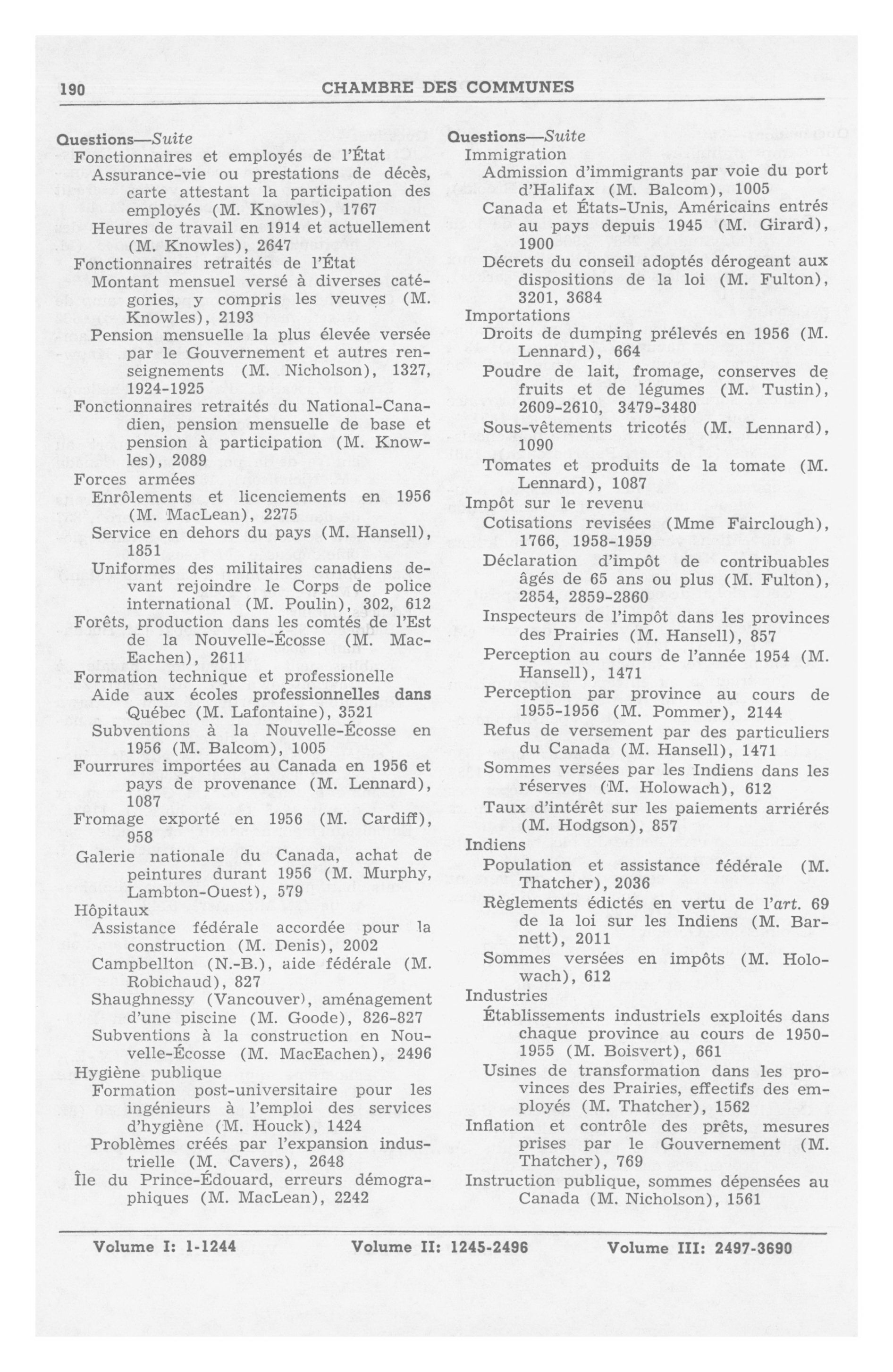 190 CHAMBRE DES COMMUNES

Questions—Suite
Fonctionnaires et employés de l'État
Assurance-vie ou prestations de décès, carte attestant la participation des employés (M. Knowles), 1767
Heures de travail en 1914 et actuellement (M. Knowles), 2647
Fonctionnaires retraités de l'État
Montant mensuel versé à diverses catégories, y compris les veuves (M. Knowles), 2193
Pension mensuelle la plus élevée versée par le Gouvernement et autres renseignements (M. Nicholson), 1327, 1924-1925
Fonctionnaires retraités du National-Canadien, pension mensuelle de base et pension à participation (M. Knowles), 2089
Forces armées
Enrôlements et licenciements en 1956 (M. MacLean), 2275
Service en dehors du pays (M. Hansell), 1851
Uniformes des militaires canadiens devant rejoindre le Corps de police international (M. Poulin), 302, 612
Forêts, production dans les comtés de l'Est de la Nouvelle-Écosse (M. MacEachen), 2611
Formation technique et professionelle
Aide aux écoles professionnelles dans Québec (M. Lafontaine), 3521
Subventions à la Nouvelle-Écosse en 1956 (M. Balcom), 1005
Fourrures importées au Canada en 1956 et pays de provenance (M. Lennard), 1087
Fromage exporté en 1956 (M. Cardiff), 958
Galerie nationale du Canada, achat de peintures durant 1956 (M. Murphy, Lambton-Ouest), 579
Hôpitaux
Assistance fédérale accordée pour la construction (M. Denis), 2002
Campbellton (N.-B.), aide fédérale (M. Robichaud), 827
Shaughnessy (Vancouver), aménagement d'une piscine (M. Goode), 826-827
Subventions à la construction en Nouvelle-Écosse (M. MacEachen), 2496
Hygiène publique
Formation post-universitaire pour les ingénieurs à l'emploi des services d'hygiène (M. Houck), 1424
Problèmes créés par l'expansion industrielle (M. Cavers), 2648
Île du Prince-Édouard, erreurs démographiques (M. MacLean), 2242

Questions—Suite
Immigration
Admission d'immigrants par voie du port d'Halifax (M. Balcom), 1005
Canada et États-Unis, Américains entrés au pays depuis 1945 (M. Girard), 1900
Décrets du conseil adoptés dérogeant aux dispositions de la loi (M. Fulton), 3201, 3684
Importations
Droits de dumping prélevés en 1956 (M. Lennard), 664
Poudre de lait, fromage, conserves de fruits et de légumes (M. Tustin), 2609-2610, 3479-3480
Sous-vêtements tricotés (M. Lennard), 1090
Tomates et produits de la tomate (M. Lennard), 1087
Impôt sur le revenu
Cotisations revisées (Mme Fairclough), 1766, 1958-1959
Déclaration d'impôt de contribuables âgés de 65 ans ou plus (M. Fulton), 2854, 2859-2860
Inspecteurs de l'impôt dans les provinces des Prairies (M. Hansell), 857
Perception au cours de l'année 1954 (M. Hansell), 1471
Perception par province au cours de 1955-1956 (M. Pommer), 2144
Refus de versement par des particuliers du Canada (M. Hansell), 1471
Sommes versées par les Indiens dans les réserves (M. Holowach), 612
Taux d'intérêt sur les paiements arriérés (M. Hodgson), 857
Indiens
Population et assistance fédérale (M. Thatcher), 2036
Règlements édictés en vertu de l'art. 69 de la loi sur les Indiens (M. Barnett), 2011
Sommes versées en impôts (M. Holowach), 612
Industries
Établissements industriels exploités dans chaque province au cours de 1950-1955 (M. Boisvert), 661
Usines de transformation dans les provinces des Prairies, effectifs des employés (M. Thatcher), 1562
Inflation et contrôle des prêts, mesures prises par le Gouvernement (M. Thatcher), 769
Instruction publique, sommes dépensées au Canada (M. Nicholson), 1561

Volume I: 1-1244 Volume II: 1245-2496 Volume III: 2497-3690